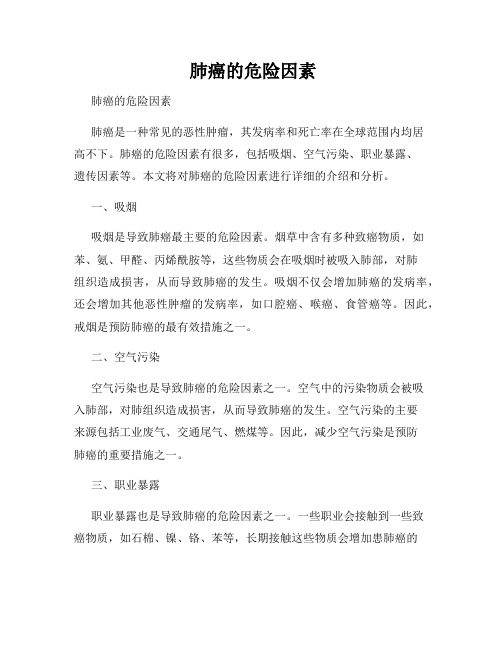 肺癌的危险因素

肺癌的危险因素

肺癌是一种常见的恶性肿瘤，其发病率和死亡率在全球范围内均居高不下。肺癌的危险因素有很多，包括吸烟、空气污染、职业暴露、遗传因素等。本文将对肺癌的危险因素进行详细的介绍和分析。

一、吸烟

吸烟是导致肺癌最主要的危险因素。烟草中含有多种致癌物质，如苯、氨、甲醛、丙烯酰胺等，这些物质会在吸烟时被吸入肺部，对肺组织造成损害，从而导致肺癌的发生。吸烟不仅会增加肺癌的发病率，还会增加其他恶性肿瘤的发病率，如口腔癌、喉癌、食管癌等。因此，戒烟是预防肺癌的最有效措施之一。

二、空气污染

空气污染也是导致肺癌的危险因素之一。空气中的污染物质会被吸入肺部，对肺组织造成损害，从而导致肺癌的发生。空气污染的主要来源包括工业废气、交通尾气、燃煤等。因此，减少空气污染是预防肺癌的重要措施之一。

三、职业暴露

职业暴露也是导致肺癌的危险因素之一。一些职业会接触到一些致癌物质，如石棉、镍、铬、苯等，长期接触这些物质会增加患肺癌的